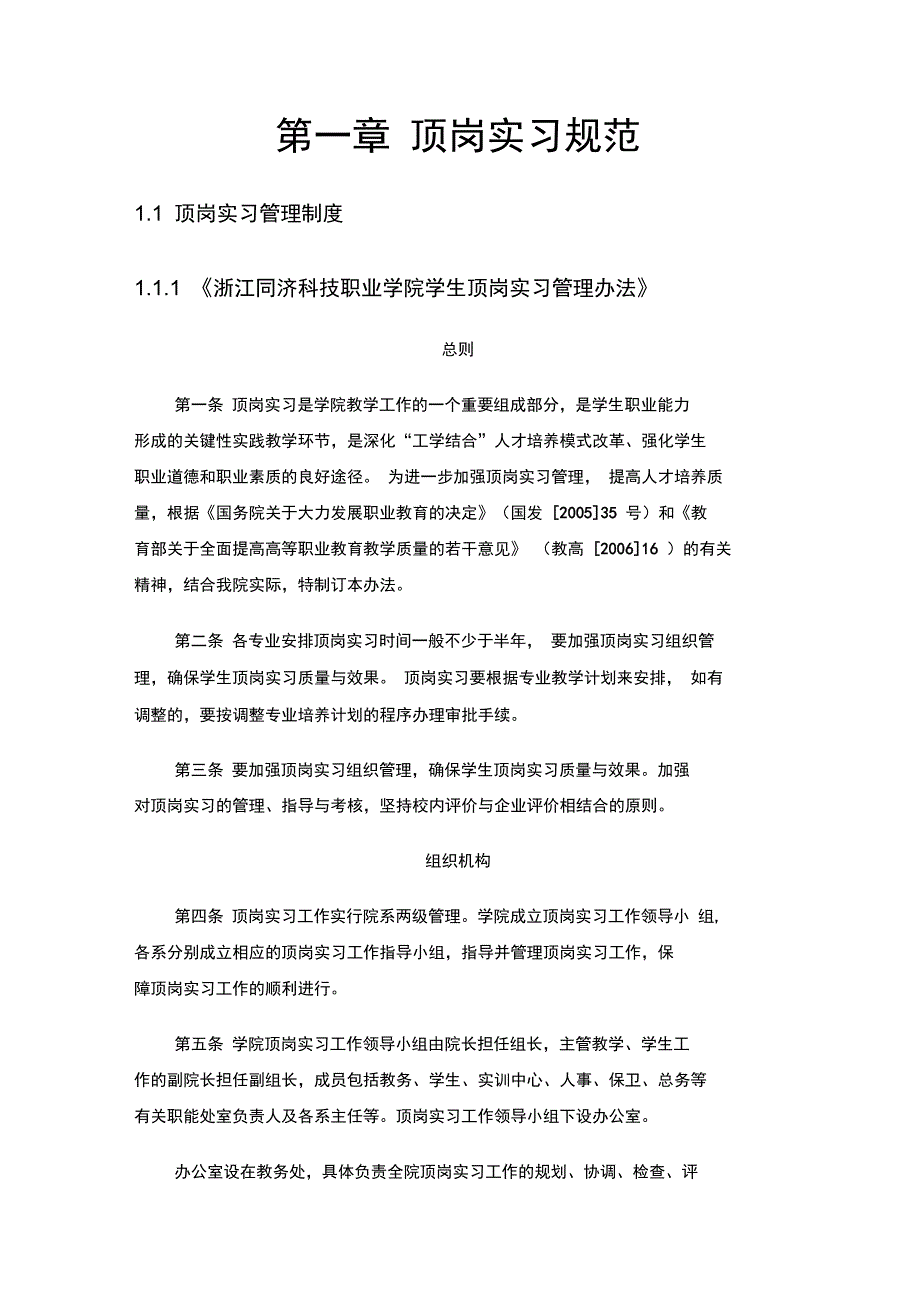 第一章 顶岗实习规范

1.1 顶岗实习管理制度

1.1.1 《浙江同济科技职业学院学生顶岗实习管理办法》

总则

第一条 顶岗实习是学院教学工作的一个重要组成部分，是学生职业能力形成的关键性实践教学环节，是深化“工学结合”人才培养模式改革、强化学生职业道德和职业素质的良好途径。 为进一步加强顶岗实习管理， 提高人才培养质量，根据《国务院关于大力发展职业教育的决定》（国发 [2005]35 号）和《教育部关于全面提高高等职业教育教学质量的若干意见》 （教高 [2006]16 ）的有关精神，结合我院实际，特制订本办法。

第二条 各专业安排顶岗实习时间一般不少于半年， 要加强顶岗实习组织管理，确保学生顶岗实习质量与效果。 顶岗实习要根据专业教学计划来安排， 如有调整的，要按调整专业培养计划的程序办理审批手续。

第三条 要加强顶岗实习组织管理，确保学生顶岗实习质量与效果。加强对顶岗实习的管理、指导与考核，坚持校内评价与企业评价相结合的原则。

组织机构

第四条 顶岗实习工作实行院系两级管理。学院成立顶岗实习工作领导小 组，各系分别成立相应的顶岗实习工作指导小组，指导并管理顶岗实习工作，保障顶岗实习工作的顺利进行。

第五条 学院顶岗实习工作领导小组由院长担任组长，主管教学、学生工作的副院长担任副组长，成员包括教务、学生、实训中心、人事、保卫、总务等有关职能处室负责人及各系主任等。顶岗实习工作领导小组下设办公室。

办公室设在教务处，具体负责全院顶岗实习工作的规划、协调、检查、评